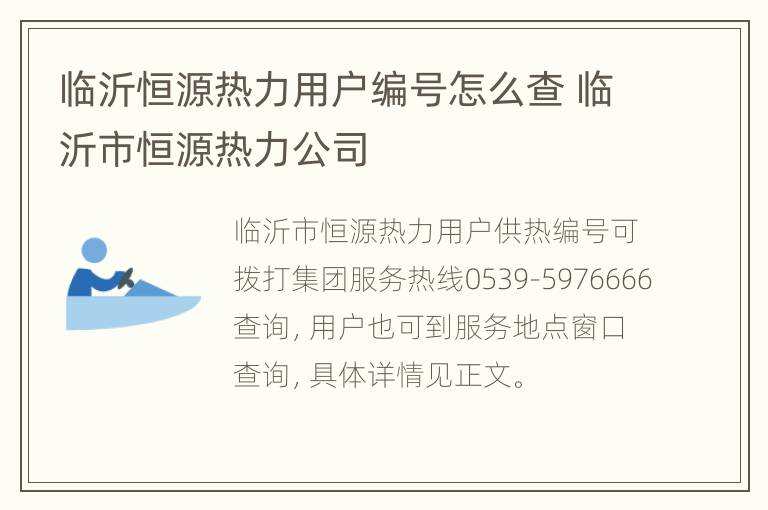 临沂恒源热力用户编号怎么查 临沂市恒源热力公司

临沂市恒源热力用户供热编号可拨打集团服务热线0539-5976666查询, 用户也可到服务地点窗口查询, 具体详情见正文。